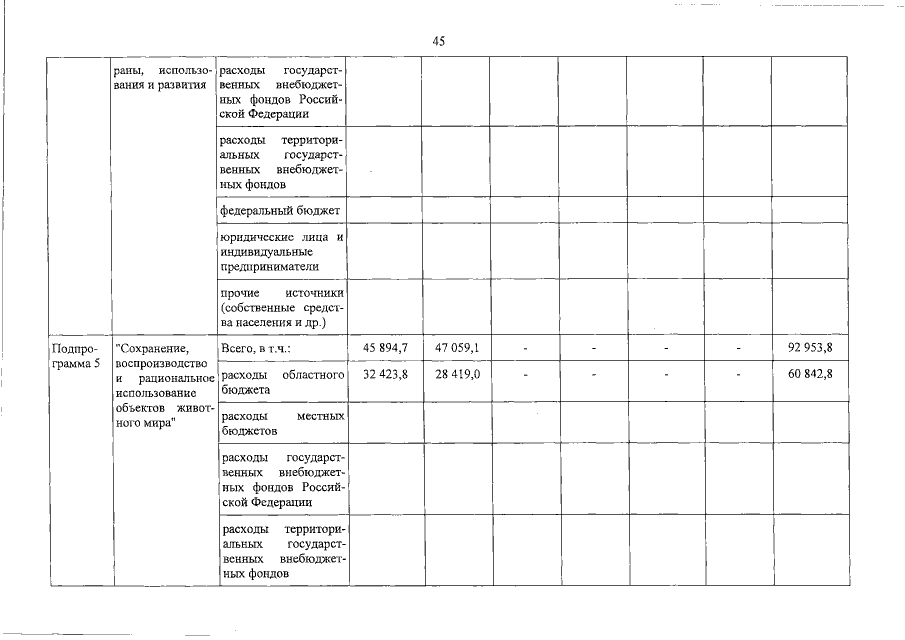 45

|  |  |  |  |  |  |  |  |  |  |
|---|---|---|---|---|---|---|---|---|---|
|  | раны, использования и развития | расходы государственных внебюджетных фондов Российской Федерации |  |  |  |  |  |  |  |
|  |  | расходы территориальных государственных внебюджетных фондов |  |  |  |  |  |  |  |
|  |  | федеральный бюджет |  |  |  |  |  |  |  |
|  |  | юридические лица и индивидуальные предприниматели |  |  |  |  |  |  |  |
|  |  | прочие источники (собственные средства населения и др.) |  |  |  |  |  |  |  |
| Подпрограмма 5 | "Сохранение, воспроизводство и рациональное использование объектов животного мира" | Всего, в т.ч.: | 45 894,7 | 47 059,1 | - | - | - | - | 92 953,8 |
|  |  | расходы областного бюджета | 32 423,8 | 28 419,0 | - | - | - | - | 60 842,8 |
|  |  | расходы местных бюджетов |  |  |  |  |  |  |  |
|  |  | расходы государственных внебюджетных фондов Российской Федерации |  |  |  |  |  |  |  |
|  |  | расходы территориальных государственных внебюджетных фондов |  |  |  |  |  |  |  |